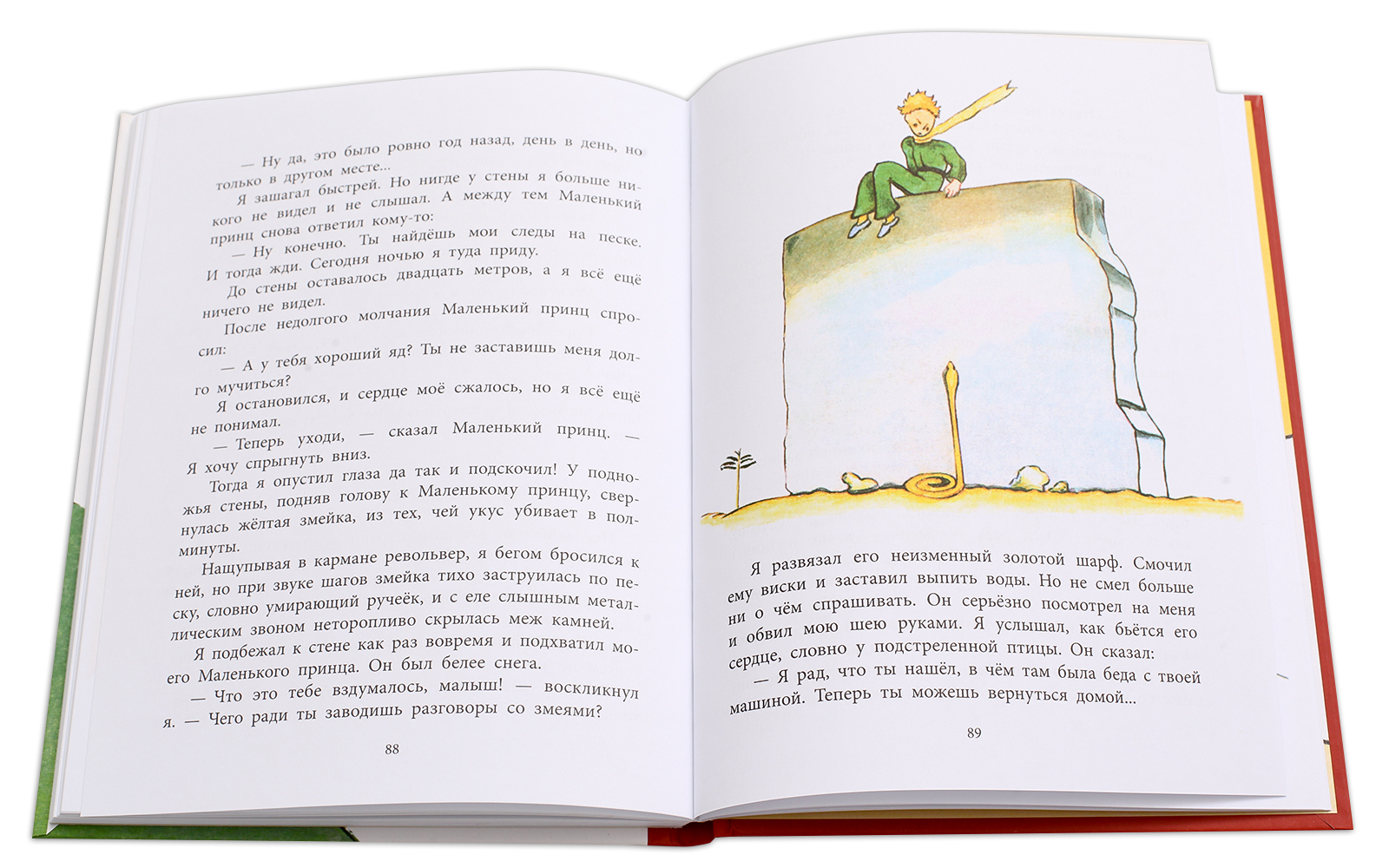 — Ну да, это было ровно год назад, день в день, но только в другом месте...

Я зашагал быстрей. Но нигде у стены я больше никого не видел и не слышал. А между тем Маленький принц снова ответил кому-то:

— Ну конечно. Ты найдёшь мои следы на песке. И тогда жди. Сегодня ночью я туда приду.

До стены оставалось двадцать метров, а я всё ещё ничего не видел.

После недолгого молчания Маленький принц спросил:

— А у тебя хороший яд? Ты не заставишь меня долго мучиться?

Я остановился, и сердце моё сжалось, но я всё ещё не понимал.

— Теперь уходи, — сказал Маленький принц. — Я хочу спрыгнуть вниз.

Тогда я опустил глаза да так и подскочил! У подножья стены, подняв голову к Маленькому принцу, свернулась жёлтая змейка, из тех, чей укус убивает в полминуты.

Нащупывая в кармане револьвер, я бегом бросился к ней, но при звуке шагов змейка тихо заструилась по песку, словно умирающий ручеёк, и с еле слышным металлическим звоном неторопливо скрылась меж камней.

Я подбежал к стене как раз вовремя и подхватил моего Маленького принца. Он был белее снега.

— Что это тебе вздумалось, малыш! — воскликнул я. — Чего ради ты заводишь разговоры со змеями?

88

Я развязал его неизменный золотой шарф. Смочил ему виски и заставил выпить воды. Но не смел больше ни о чём спрашивать. Он серьёзно посмотрел на меня и обвил мою шею руками. Я услышал, как бьётся его сердце, словно у подстреленной птицы. Он сказал:

— Я рад, что ты нашёл, в чём там была беда с твоей машиной. Теперь ты можешь вернуться домой...

89